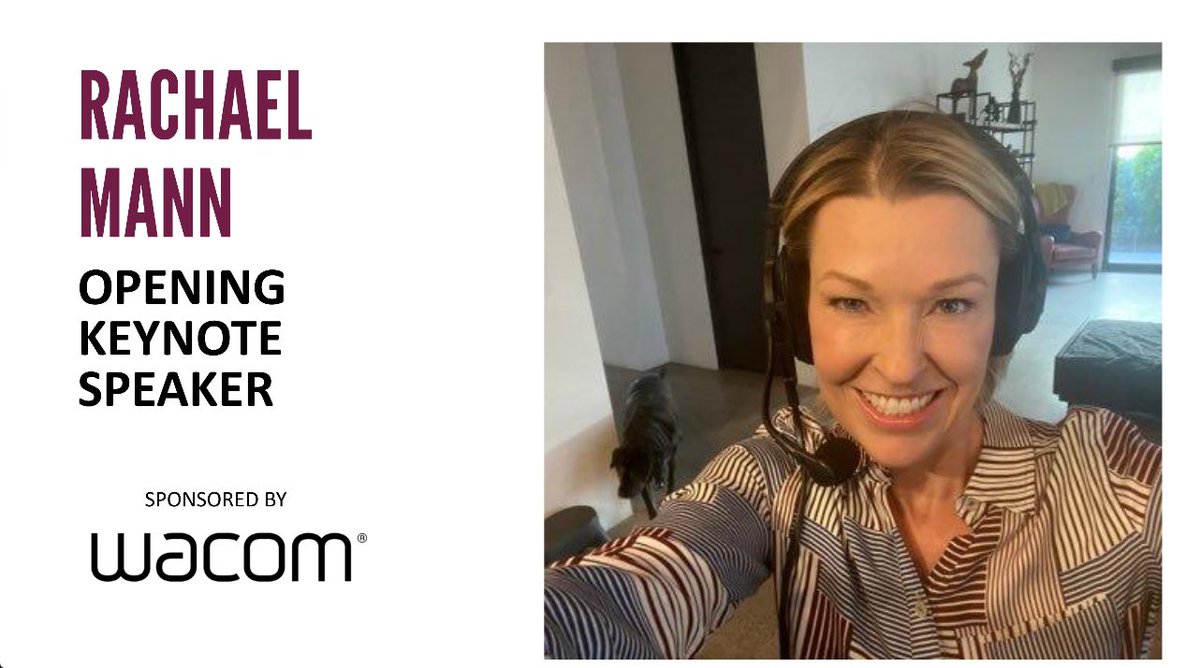 RACHAEL MANN

OPENING KEYNOTE SPEAKER

SPONSORED BY

wacom®